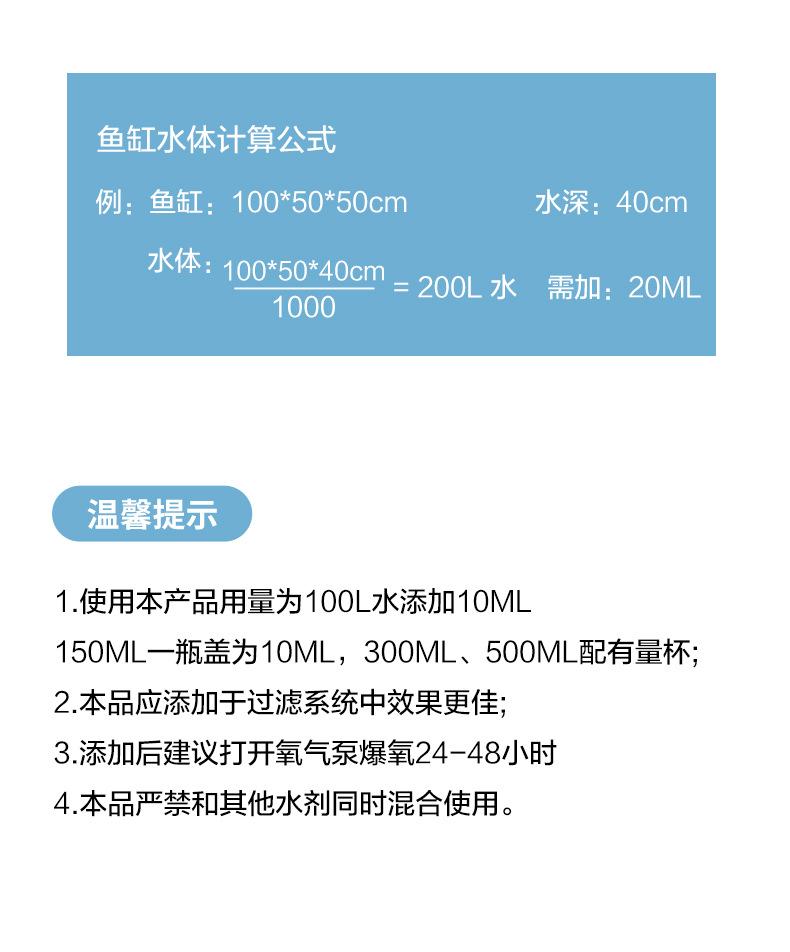 鱼缸水体计算公式

例：鱼缸：100*50*50cm　　水深：40cm

水体：$\frac{100*50*40cm}{1000}$ = 200L 水　需加：20ML

温馨提示

1.使用本产品用量为100L水添加10ML
150ML一瓶盖为10ML，300ML、500ML配有量杯;
2.本品应添加于过滤系统中效果更佳;
3.添加后建议打开氧气泵爆氧24-48小时
4.本品严禁和其他水剂同时混合使用。